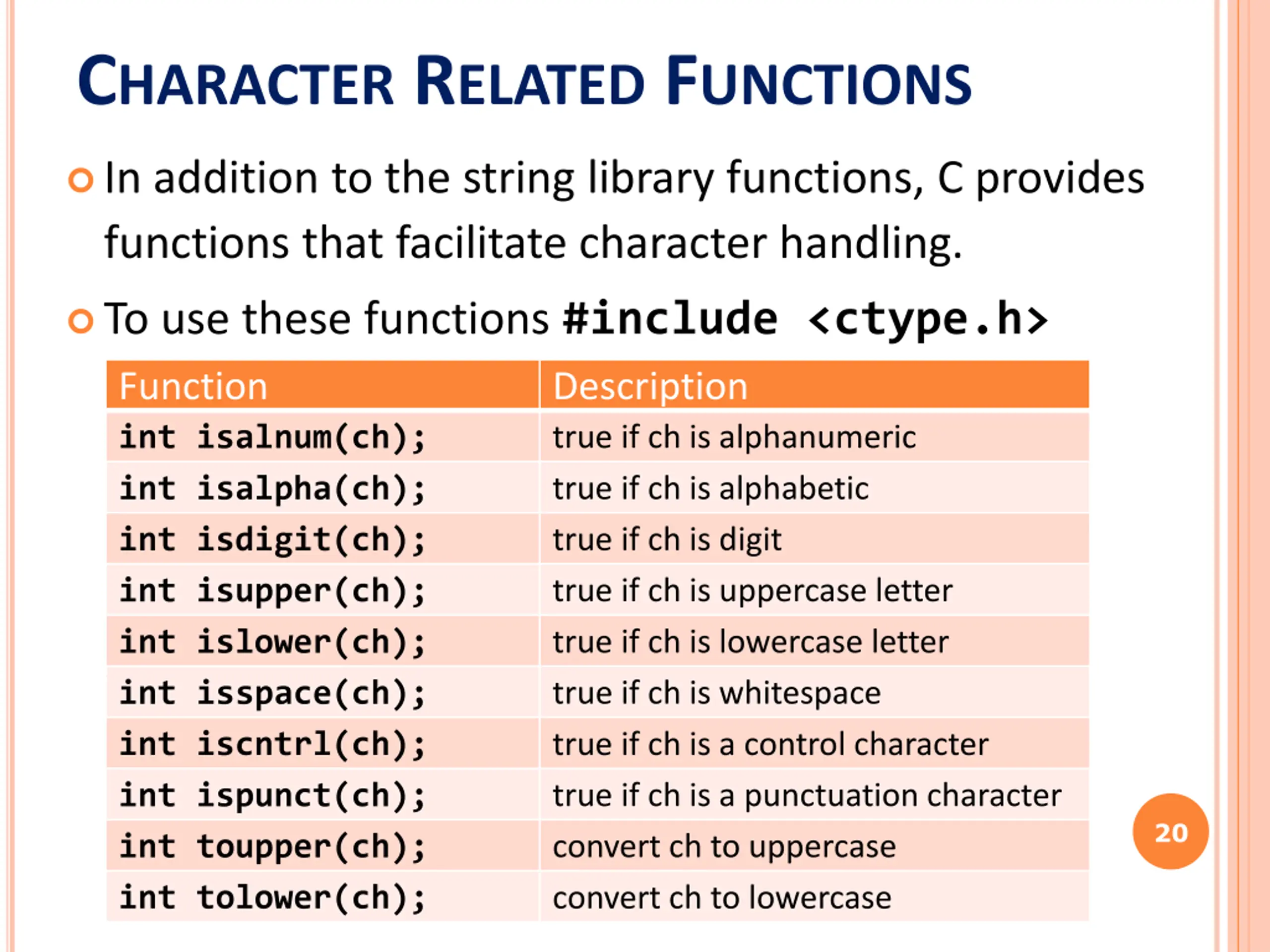 CHARACTER RELATED FUNCTIONS

In addition to the string library functions, C provides functions that facilitate character handling.

To use these functions #include <ctype.h>

| Function | Description |
|---|---|
| int isalnum(ch); | true if ch is alphanumeric |
| int isalpha(ch); | true if ch is alphabetic |
| int isdigit(ch); | true if ch is digit |
| int isupper(ch); | true if ch is uppercase letter |
| int islower(ch); | true if ch is lowercase letter |
| int isspace(ch); | true if ch is whitespace |
| int iscntrl(ch); | true if ch is a control character |
| int ispunct(ch); | true if ch is a punctuation character |
| int toupper(ch); | convert ch to uppercase |
| int tolower(ch); | convert ch to lowercase |

20